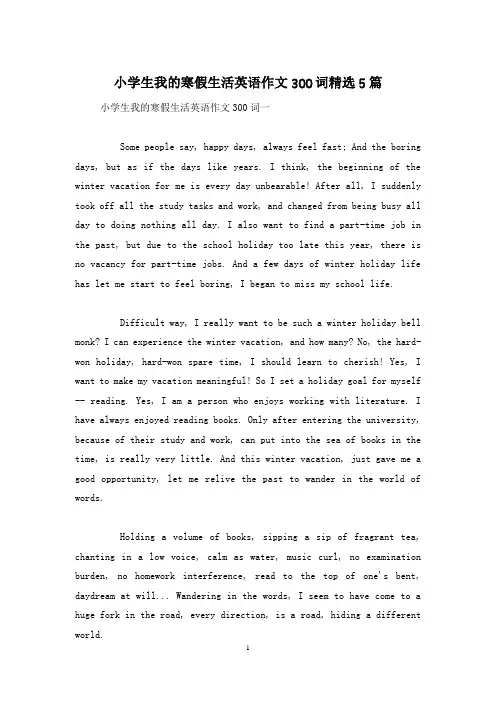 小学生我的寒假生活英语作文300词精选5篇

小学生我的寒假生活英语作文300词一

Some people say, happy days, always feel fast; And the boring days, but as if the days like years. I think, the beginning of the winter vacation for me is every day unbearable! After all, I suddenly took off all the study tasks and work, and changed from being busy all day to doing nothing all day. I also want to find a part-time job in the past, but due to the school holiday too late this year, there is no vacancy for part-time jobs. And a few days of winter holiday life has let me start to feel boring, I began to miss my school life.

Difficult way, I really want to be such a winter holiday bell monk? I can experience the winter vacation, and how many? No, the hard-won holiday, hard-won spare time, I should learn to cherish! Yes, I want to make my vacation meaningful! So I set a holiday goal for myself -- reading. Yes, I am a person who enjoys working with literature. I have always enjoyed reading books. Only after entering the university, because of their study and work, can put into the sea of books in the time, is really very little. And this winter vacation, just gave me a good opportunity, let me relive the past to wander in the world of words.

Holding a volume of books, sipping a sip of fragrant tea, chanting in a low voice, calm as water, music curl, no examination burden, no homework interference, read to the top of one's bent, daydream at will... Wandering in the words, I seem to have come to a huge fork in the road, every direction, is a road, hiding a different world.

1